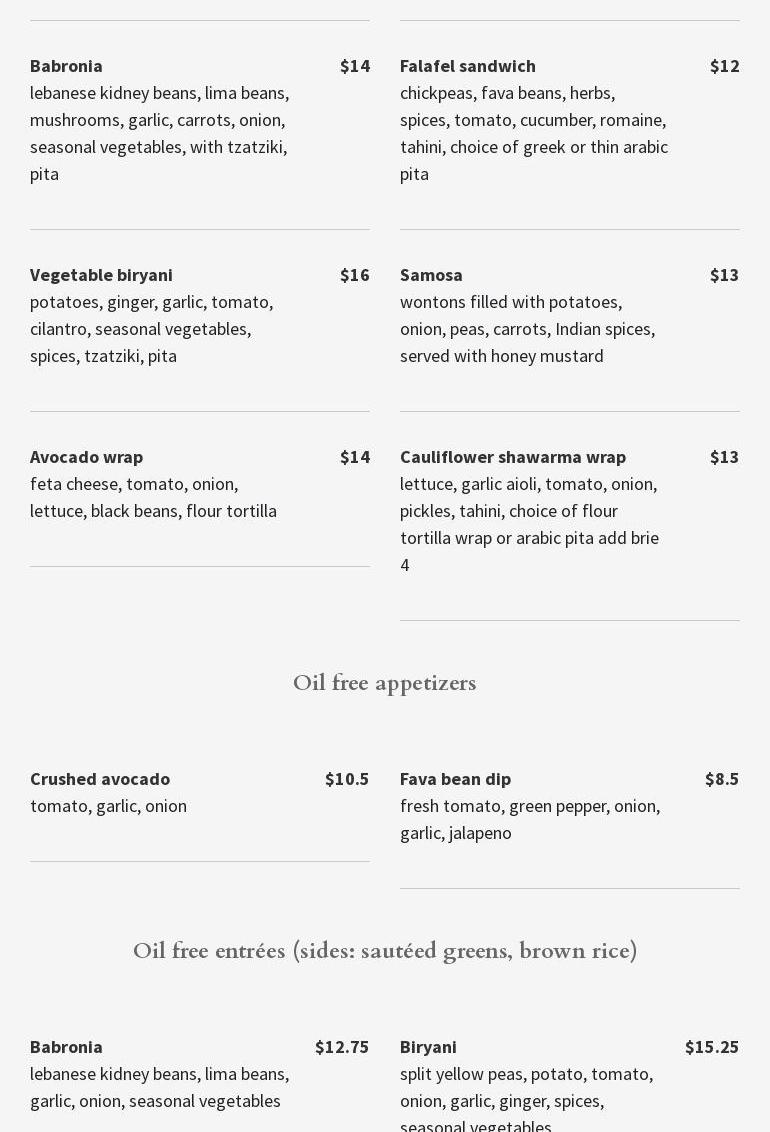 Babronia $14
lebanese kidney beans, lima beans, mushrooms, garlic, carrots, onion, seasonal vegetables, with tzatziki, pita

Vegetable biryani $16
potatoes, ginger, garlic, tomato, cilantro, seasonal vegetables, spices, tzatziki, pita

Avocado wrap $14
feta cheese, tomato, onion, lettuce, black beans, flour tortilla

Falafel sandwich $12
chickpeas, fava beans, herbs, spices, tomato, cucumber, romaine, tahini, choice of greek or thin arabic pita

Samosa $13
wontons filled with potatoes, onion, peas, carrots, Indian spices, served with honey mustard

Cauliflower shawarma wrap $13
lettuce, garlic aioli, tomato, onion, pickles, tahini, choice of flour tortilla wrap or arabic pita add brie 4

Oil free appetizers

Crushed avocado $10.5
tomato, garlic, onion

Fava bean dip $8.5
fresh tomato, green pepper, onion, garlic, jalapeno

Oil free entrées (sides: sautéed greens, brown rice)

Babronia $12.75
lebanese kidney beans, lima beans, garlic, onion, seasonal vegetables

Biryani $15.25
split yellow peas, potato, tomato, onion, garlic, ginger, spices, seasonal vegetables